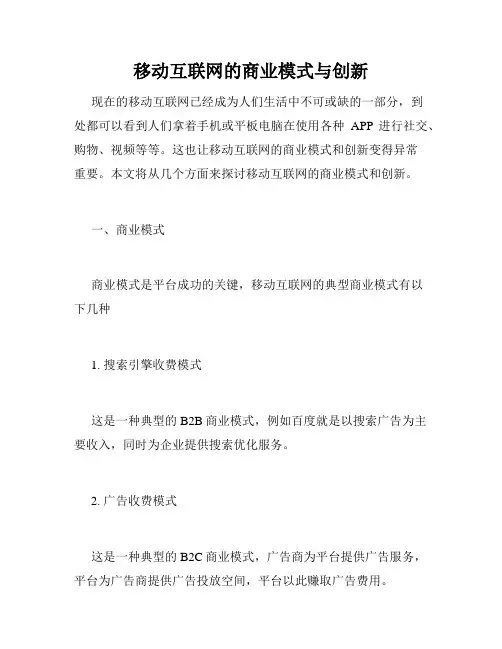 移动互联网的商业模式与创新

现在的移动互联网已经成为人们生活中不可或缺的一部分，到处都可以看到人们拿着手机或平板电脑在使用各种 APP 进行社交、购物、视频等等。这也让移动互联网的商业模式和创新变得异常重要。本文将从几个方面来探讨移动互联网的商业模式和创新。

一、商业模式

商业模式是平台成功的关键，移动互联网的典型商业模式有以下几种

1. 搜索引擎收费模式

这是一种典型的 B2B 商业模式，例如百度就是以搜索广告为主要收入，同时为企业提供搜索优化服务。

2. 广告收费模式

这是一种典型的 B2C 商业模式，广告商为平台提供广告服务，平台为广告商提供广告投放空间，平台以此赚取广告费用。